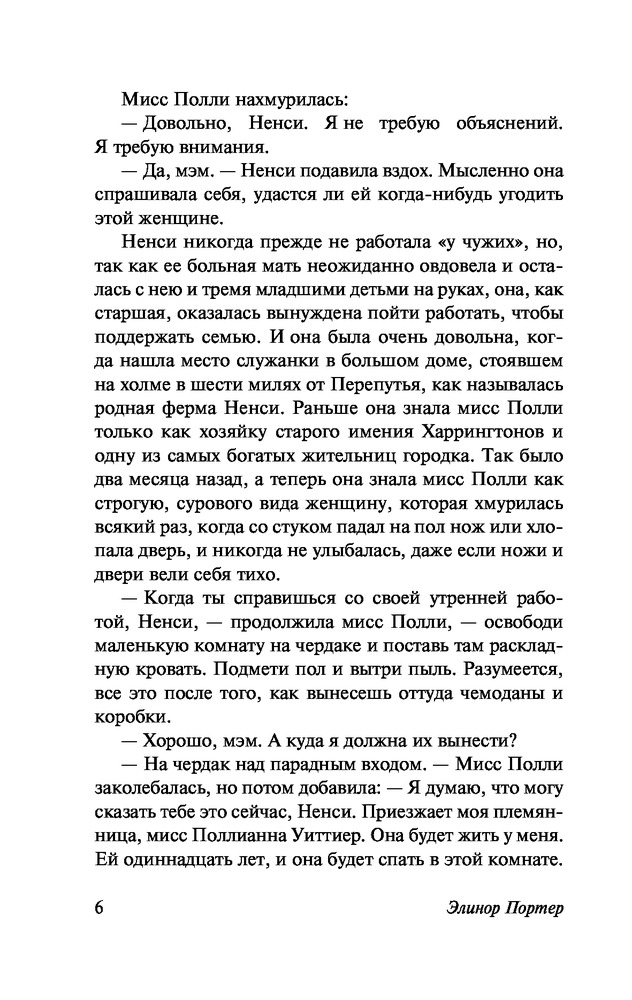 Мисс Полли нахмурилась:

— Довольно, Ненси. Я не требую объяснений. Я требую внимания.

— Да, мэм. — Ненси подавила вздох. Мысленно она спрашивала себя, удастся ли ей когда-нибудь угодить этой женщине.

Ненси никогда прежде не работала «у чужих», но, так как ее больная мать неожиданно овдовела и осталась с нею и тремя младшими детьми на руках, она, как старшая, оказалась вынуждена пойти работать, чтобы поддержать семью. И она была очень довольна, когда нашла место служанки в большом доме, стоявшем на холме в шести милях от Перепутья, как называлась родная ферма Ненси. Раньше она знала мисс Полли только как хозяйку старого имения Харрингтонов и одну из самых богатых жительниц городка. Так было два месяца назад, а теперь она знала мисс Полли как строгую, сурового вида женщину, которая хмурилась всякий раз, когда со стуком падал на пол нож или хлопала дверь, и никогда не улыбалась, даже если ножи и двери вели себя тихо.

— Когда ты справишься со своей утренней работой, Ненси, — продолжила мисс Полли, — освободи маленькую комнату на чердаке и поставь там раскладную кровать. Подмети пол и вытри пыль. Разумеется, все это после того, как вынесешь оттуда чемоданы и коробки.

— Хорошо, мэм. А куда я должна их вынести?

— На чердак над парадным входом. — Мисс Полли заколебалась, но потом добавила: — Я думаю, что могу сказать тебе это сейчас, Ненси. Приезжает моя племянница, мисс Поллианна Уиттиер. Она будет жить у меня. Ей одиннадцать лет, и она будет спать в этой комнате.

6 Элинор Портер